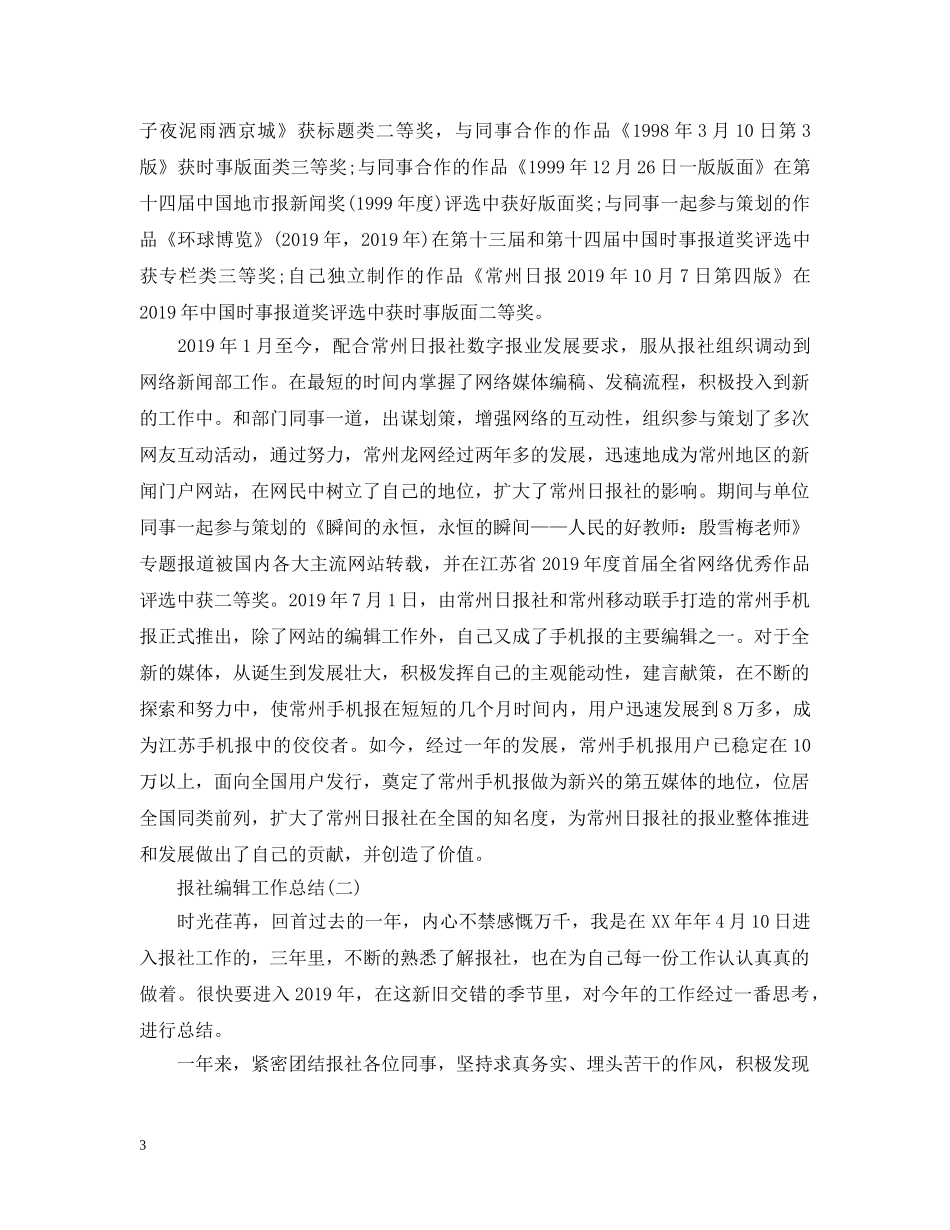 子夜泥雨洒京城》获标题类二等奖，与同事合作的作品《1998 年 3 月 10 日第 3 版》获时事版面类三等奖;与同事合作的作品《1999 年 12 月 26 日一版版面》在第十四届中国地市报新闻奖(1999 年度)评选中获好版面奖;与同事一起参与策划的作品《环球博览》(2019 年，2019 年)在第十三届和第十四届中国时事报道奖评选中获专栏类三等奖;自己独立制作的作品《常州日报 2019 年 10 月 7 日第四版》在 2019 年中国时事报道奖评选中获时事版面二等奖。

2019 年 1 月至今，配合常州日报社数字报业发展要求，服从报社组织调动到网络新闻部工作。在最短的时间内掌握了网络媒体编稿、发稿流程，积极投入到新的工作中。和部门同事一道，出谋划策，增强网络的互动性，组织参与策划了多次网友互动活动，通过努力，常州龙网经过两年多的发展，迅速地成为常州地区的新闻门户网站，在网民中树立了自己的地位，扩大了常州日报社的影响。期间与单位同事一起参与策划的《瞬间的永恒，永恒的瞬间——人民的好教师：殷雪梅老师》专题报道被国内各大主流网站转载，并在江苏省 2019 年度首届全省网络优秀作品评选中获二等奖。2019 年 7 月 1 日，由常州日报社和常州移动联手打造的常州手机报正式推出，除了网站的编辑工作外，自己又成了手机报的主要编辑之一。对于全新的媒体，从诞生到发展壮大，积极发挥自己的主观能动性，建言献策，在不断的探索和努力中，使常州手机报在短短的几个月时间内，用户迅速发展到 8 万多，成为江苏手机报中的佼佼者。如今，经过一年的发展，常州手机报用户已稳定在 10 万以上，面向全国用户发行，奠定了常州手机报做为新兴的第五媒体的地位，位居全国同类前列，扩大了常州日报社在全国的知名度，为常州日报社的报业整体推进和发展做出了自己的贡献，并创造了价值。

报社编辑工作总结(二)

时光荏苒，回首过去的一年，内心不禁感慨万千，我是在 XX 年年 4 月 10 日进入报社工作的，三年里，不断的熟悉了解报社，也在为自己每一份工作认认真真的做着。很快要进入 2019 年，在这新旧交错的季节里，对今年的工作经过一番思考，进行总结。

一年来，紧密团结报社各位同事，坚持求真务实、埋头苦干的作风，积极发现

3